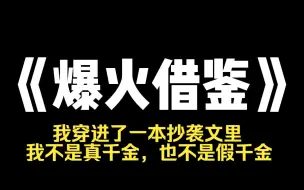 《爆火借鉴》

我穿进了一本抄袭文里
我不是真千金，也不是假千金